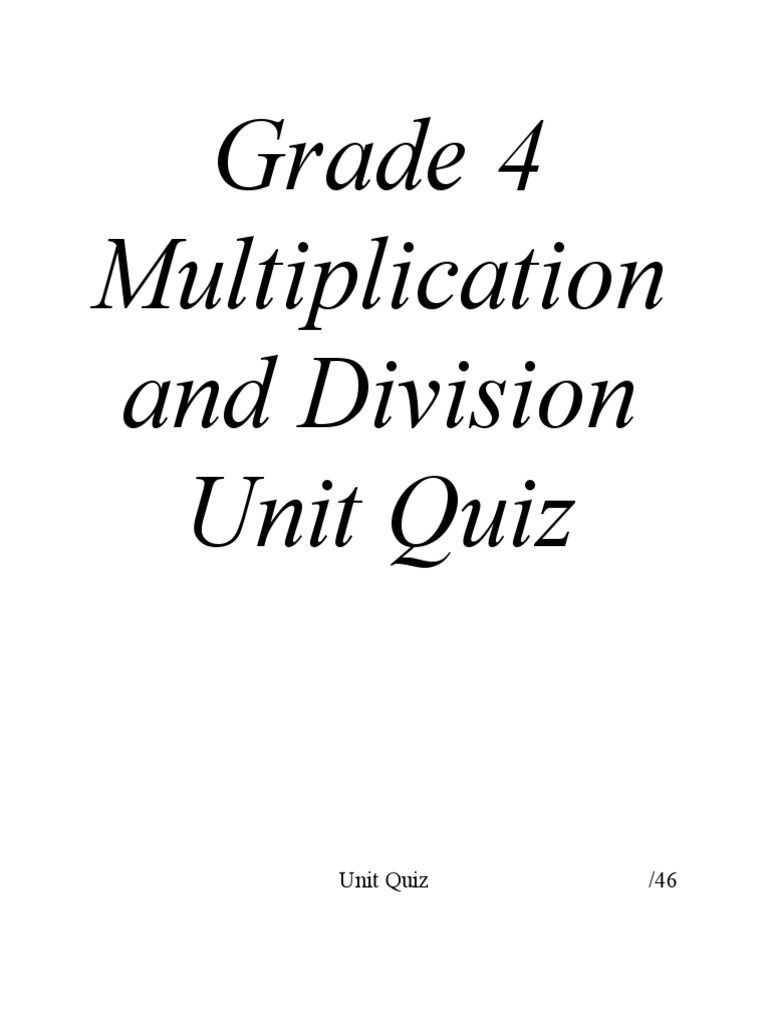 Grade 4 Multiplication and Division Unit Quiz

Unit Quiz /46